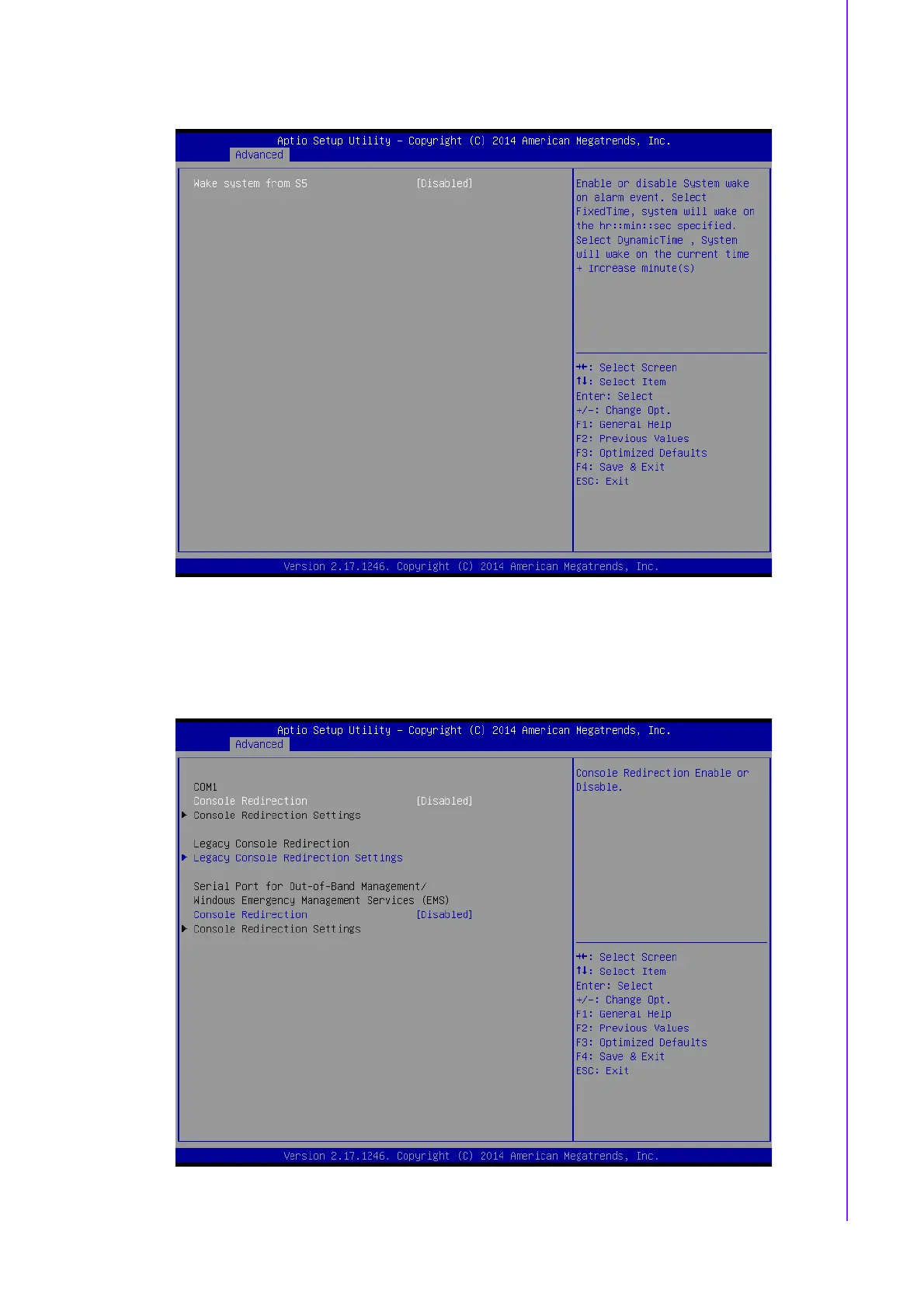 Aptio Setup Utility – Copyright (C) 2014 American Megatrends, Inc.
Advanced

Wake system from S5 [Disabled]

Enable or disable System wake on alarm event. Select FixedTime, system will wake on the hr::min::sec specified. Select DynamicTime , System will wake on the current time + Increase minute(s)

→←: Select Screen
↑↓: Select Item
Enter: Select
+/-: Change Opt.
F1: General Help
F2: Previous Values
F3: Optimized Defaults
F4: Save & Exit
ESC: Exit

Version 2.17.1246. Copyright (C) 2014 American Megatrends, Inc.

Aptio Setup Utility – Copyright (C) 2014 American Megatrends, Inc.
Advanced

COM1
Console Redirection [Disabled]
▶ Console Redirection Settings

Legacy Console Redirection
▶ Legacy Console Redirection Settings

Serial Port for Out-of-Band Management/
Windows Emergency Management Services (EMS)
Console Redirection [Disabled]
▶ Console Redirection Settings

Console Redirection Enable or Disable.

→←: Select Screen
↑↓: Select Item
Enter: Select
+/-: Change Opt.
F1: General Help
F2: Previous Values
F3: Optimized Defaults
F4: Save & Exit
ESC: Exit

Version 2.17.1246. Copyright (C) 2014 American Megatrends, Inc.